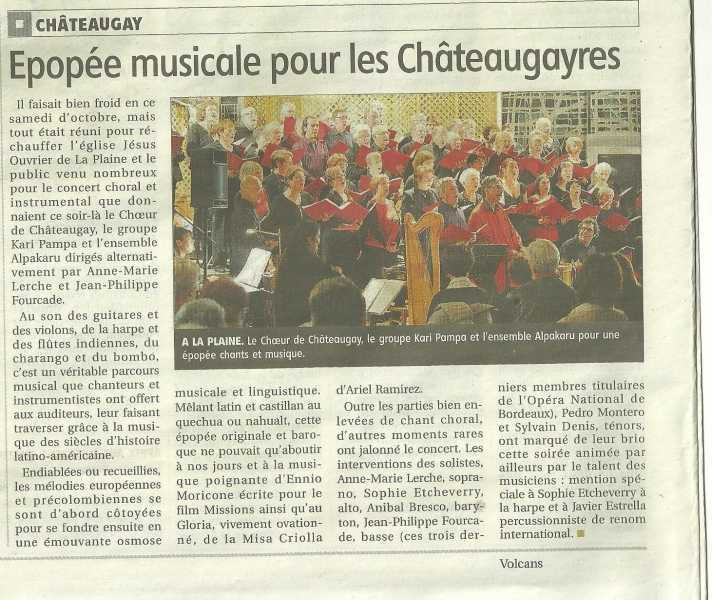 CHÂTEAUGAY

Epopée musicale pour les Châteaugayres

Il faisait bien froid en ce samedi d'octobre, mais tout était réuni pour réchauffer l'église Jésus Ouvrier de La Plaine et le public venu nombreux pour le concert choral et instrumental que donnaient ce soir-là le Chœur de Châteaugay, le groupe Kari Pampa et l'ensemble Alpakaru dirigés alternativement par Anne-Marie Lerche et Jean-Philippe Fourcade.

Au son des guitares et des violons, de la harpe et des flûtes indiennes, du charango et du bombo, c'est un véritable parcours musical que chanteurs et instrumentistes ont offert aux auditeurs, leur faisant traverser grâce à la musique des siècles d'histoire latino-américaine.

Endiablées ou recueillies, les mélodies européennes et précolombiennes se sont d'abord côtoyées pour se fondre ensuite en une émouvante osmose musicale et linguistique. Mêlant latin et castillan au quechua ou nahualt, cette épopée originale et baroque ne pouvait qu'aboutir à nos jours et à la musique poignante d'Ennio Moricone écrite pour le film Missions ainsi qu'au Gloria, vivement ovationné, de la Misa Criolla d'Ariel Ramirez.

Outre les parties bien enlevées de chant choral, d'autres moments rares ont jalonné le concert. Les interventions des solistes, Anne-Marie Lerche, soprano, Sophie Etcheverry, alto, Anibal Bresco, baryton, Jean-Philippe Fourcade, basse (ces trois derniers membres titulaires de l'Opéra National de Bordeaux), Pedro Montero et Sylvain Denis, ténors, ont marqué de leur brio cette soirée animée par ailleurs par le talent des musiciens : mention spéciale à Sophie Etcheverry à la harpe et à Javier Estrella percussionniste de renom international.

A LA PLAINE. Le Chœur de Châteaugay, le groupe Kari Pampa et l'ensemble Alpakaru pour une épopée chants et musique.

Volcans